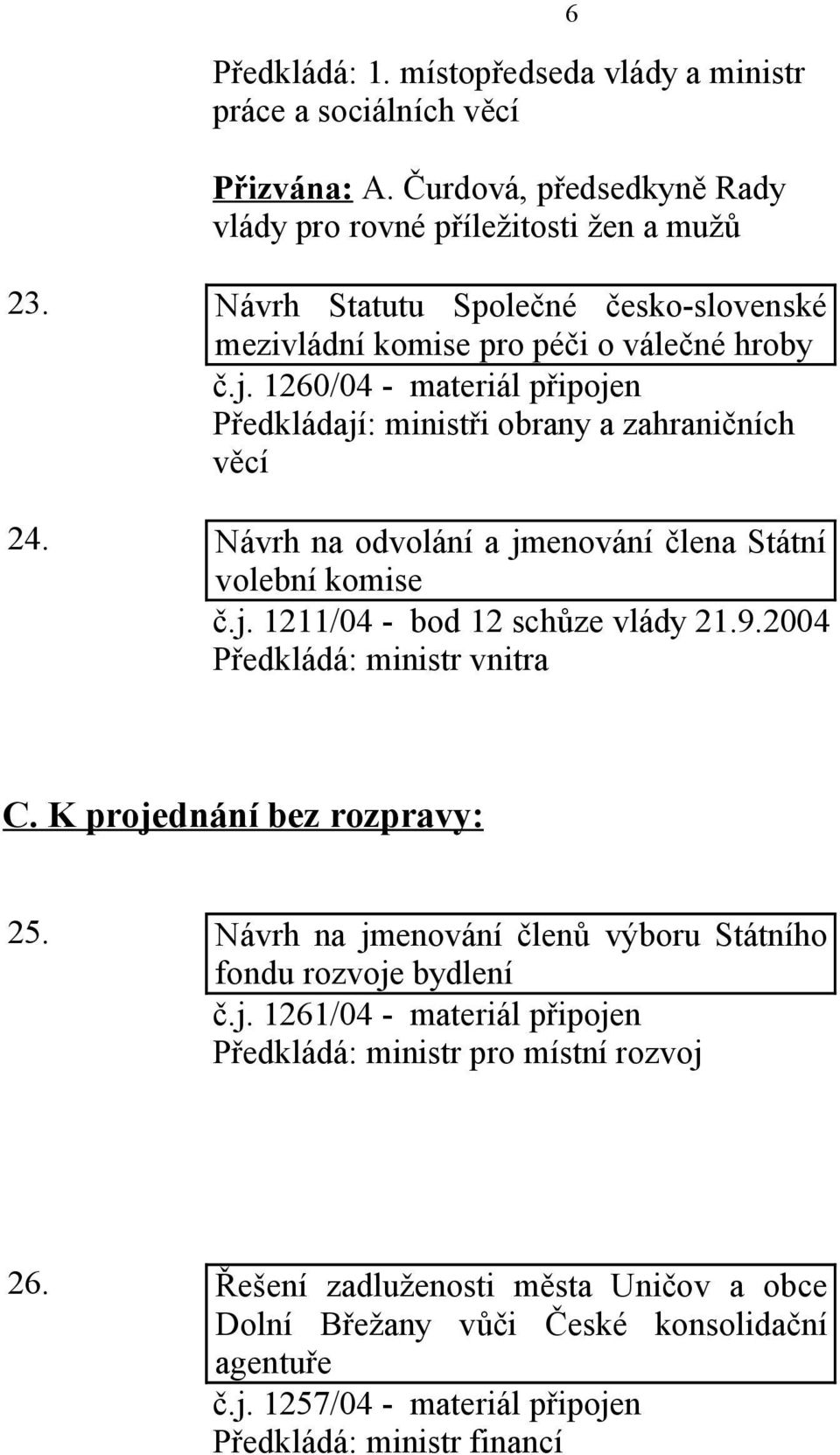 6

Předkládá: 1. místopředseda vlády a ministr práce a sociálních věcí

Přizvána: A. Čurdová, předsedkyně Rady vlády pro rovné příležitosti žen a mužů

23. Návrh Statutu Společné česko-slovenské mezivládní komise pro péči o válečné hroby
č.j. 1260/04 - materiál připojen
Předkládají: ministři obrany a zahraničních věcí

24. Návrh na odvolání a jmenování člena Státní volební komise
č.j. 1211/04 - bod 12 schůze vlády 21.9.2004
Předkládá: ministr vnitra

C. K projednání bez rozpravy:

25. Návrh na jmenování členů výboru Státního fondu rozvoje bydlení
č.j. 1261/04 - materiál připojen
Předkládá: ministr pro místní rozvoj

26. Řešení zadluženosti města Uničov a obce Dolní Břežany vůči České konsolidační agentuře
č.j. 1257/04 - materiál připojen
Předkládá: ministr financí